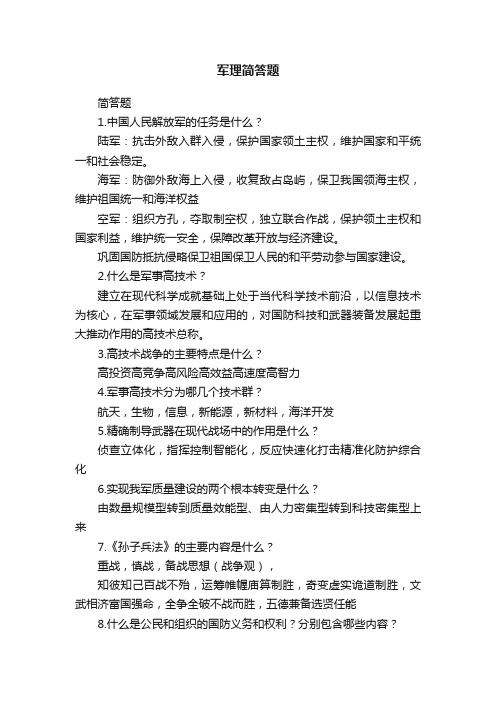 军理简答题

简答题

1.中国人民解放军的任务是什么？

陆军：抗击外敌入群入侵，保护国家领土主权，维护国家和平统一和社会稳定。

海军：防御外敌海上入侵，收复敌占岛屿，保卫我国领海主权，维护祖国统一和海洋权益

空军：组织方孔，夺取制空权，独立联合作战，保护领土主权和国家利益，维护统一安全，保障改革开放与经济建设。

巩固国防抵抗侵略保卫祖国保卫人民的和平劳动参与国家建设。

2.什么是军事高技术？

建立在现代科学成就基础上处于当代科学技术前沿，以信息技术为核心，在军事领域发展和应用的，对国防科技和武器装备发展起重大推动作用的高技术总称。

3.高技术战争的主要特点是什么？

高投资高竞争高风险高效益高速度高智力

4.军事高技术分为哪几个技术群？

航天，生物，信息，新能源，新材料，海洋开发

5.精确制导武器在现代战场中的作用是什么？

侦查立体化，指挥控制智能化，反应快速化打击精准化防护综合化

6.实现我军质量建设的两个根本转变是什么？

由数量规模型转到质量效能型、由人力密集型转到科技密集型上来

7.《孙子兵法》的主要内容是什么？

重战，慎战，备战思想（战争观），

知彼知己百战不殆，运筹帷幄庙算制胜，奇变虚实诡道制胜，文武相济富国强命，全争全破不战而胜，五德兼备选贤任能

8.什么是公民和组织的国防义务和权利？分别包含哪些内容？